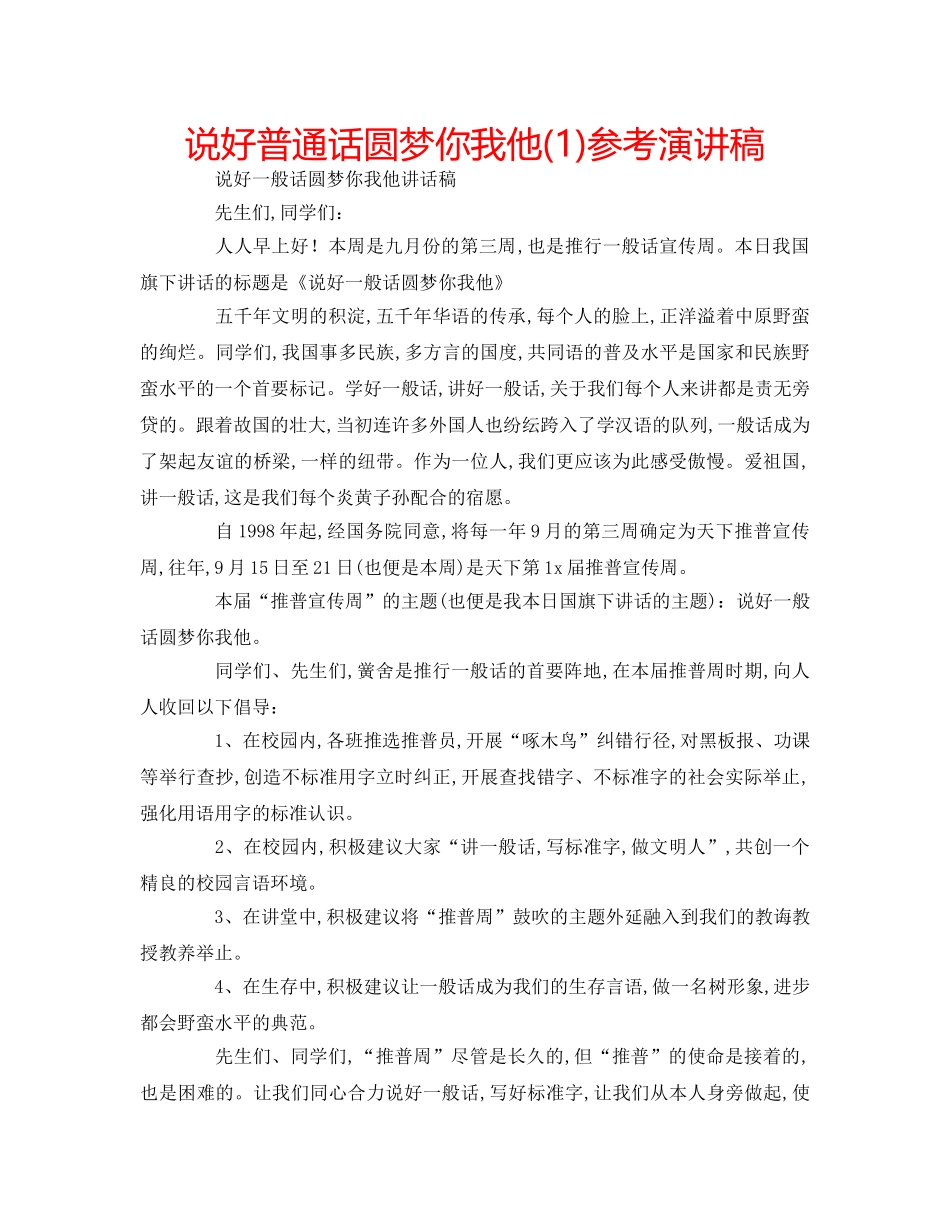 说好普通话圆梦你我他(1)参考演讲稿

说好一般话圆梦你我他讲话稿

先生们,同学们：

人人早上好！本周是九月份的第三周，也是推行一般话宣传周。本日我国旗下讲话的标题是《说好一般话圆梦你我他》

五千年文明的积淀,五千年华语的传承,每个人的脸上,正洋溢着中原野蛮的绚烂。同学们,我国事多民族,多方言的国度,共同语的普及水平是国家和民族野蛮水平的一个首要标记。学好一般话,讲好一般话,关于我们每个人来讲都是责无旁贷的。跟着故国的壮大,当初连许多外国人也纷纭跨入了学汉语的队列,一般话成为了架起友谊的桥梁,一样的纽带。作为一位人,我们更应该为此感受傲慢。爱祖国,讲一般话,这是我们每个炎黄子孙配合的宿愿。

自1998年起,经国务院同意,将每一年9月的第三周确定为天下推普宣传周,往年,9月15日至21日(也便是本周)是天下第1x届推普宣传周。

本届“推普宣传周”的主题(也便是我本日国旗下讲话的主题)：说好一般话圆梦你我他。

同学们、先生们,黉舍是推行一般话的首要阵地,在本届推普周时期,向人人收回以下倡导：

1、在校园内,各班推选推普员,开展“啄木鸟”纠错行径,对黑板报、功课等举行查抄,创造不标准用字立时纠正,开展查找错字、不标准字的社会实际举止,强化用语用字的标准认识。

2、在校园内,积极建议大家“讲一般话,写标准字,做文明人”,共创一个精良的校园言语环境。

3、在讲堂中,积极建议将“推普周”鼓吹的主题外延融入到我们的教诲教授教养举止。

4、在生存中,积极建议让一般话成为我们的生存言语,做一名树形象,进步都会野蛮水平的典范。

先生们、同学们,“推普周”尽管是长久的,但“推普”的使命是接着的,也是困难的。让我们同心合力说好一般话,写好标准字,让我们从本人身旁做起,使